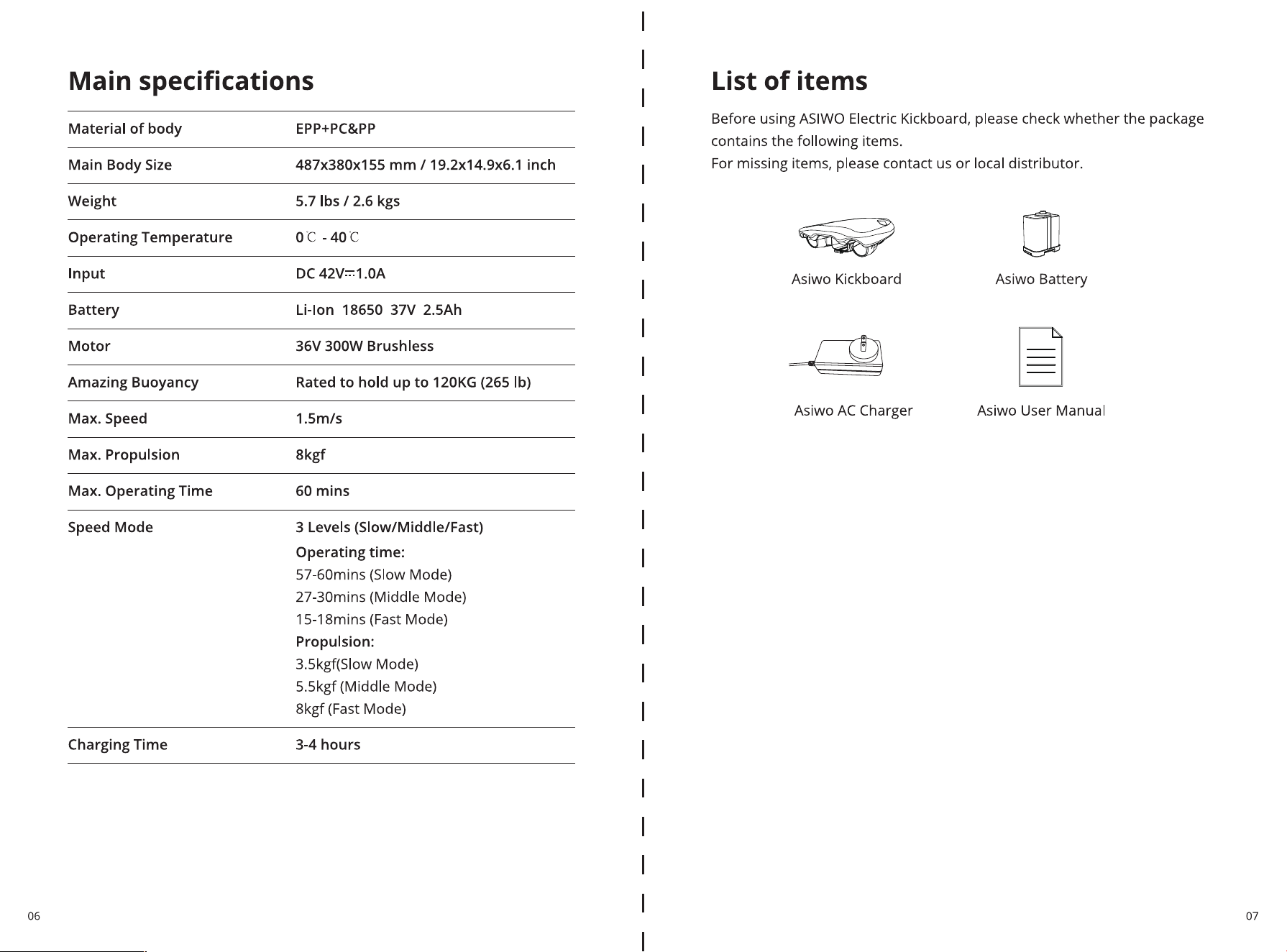 Main specifications

| Material of body | EPP+PC&PP |
|---|---|
| Main Body Size | 487x380x155 mm / 19.2x14.9x6.1 inch |
| Weight | 5.7 lbs / 2.6 kgs |
| Operating Temperature | 0℃ - 40℃ |
| Input | DC 42V⎓1.0A |
| Battery | Li-Ion 18650 37V 2.5Ah |
| Motor | 36V 300W Brushless |
| Amazing Buoyancy | Rated to hold up to 120KG (265 lb) |
| Max. Speed | 1.5m/s |
| Max. Propulsion | 8kgf |
| Max. Operating Time | 60 mins |
| Speed Mode | 3 Levels (Slow/Middle/Fast) Operating time: 57-60mins (Slow Mode) 27-30mins (Middle Mode) 15-18mins (Fast Mode) Propulsion: 3.5kgf(Slow Mode) 5.5kgf (Middle Mode) 8kgf (Fast Mode) |
| Charging Time | 3-4 hours |

06

List of items

Before using ASIWO Electric Kickboard, please check whether the package contains the following items.
For missing items, please contact us or local distributor.

Asiwo Kickboard

Asiwo Battery

Asiwo AC Charger

Asiwo User Manual

07